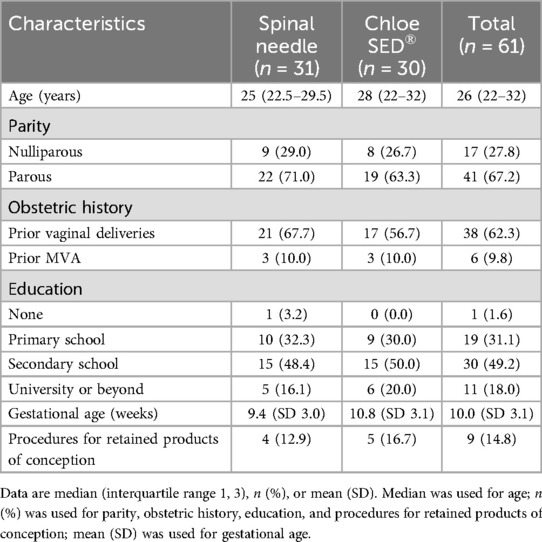 | Characteristics | Spinal needle ($n$ = 31) | Chloe SED® ($n$ = 30) | Total ($n$ = 61) |
|---|---|---|---|
| Age (years) | 25 (22.5–29.5) | 28 (22–32) | 26 (22–32) |
| Parity | | | |
| Nulliparous | 9 (29.0) | 8 (26.7) | 17 (27.8) |
| Parous | 22 (71.0) | 19 (63.3) | 41 (67.2) |
| Obstetric history | | | |
| Prior vaginal deliveries | 21 (67.7) | 17 (56.7) | 38 (62.3) |
| Prior MVA | 3 (10.0) | 3 (10.0) | 6 (9.8) |
| Education | | | |
| None | 1 (3.2) | 0 (0.0) | 1 (1.6) |
| Primary school | 10 (32.3) | 9 (30.0) | 19 (31.1) |
| Secondary school | 15 (48.4) | 15 (50.0) | 30 (49.2) |
| University or beyond | 5 (16.1) | 6 (20.0) | 11 (18.0) |
| Gestational age (weeks) | 9.4 (SD 3.0) | 10.8 (SD 3.1) | 10.0 (SD 3.1) |
| Procedures for retained products of conception | 4 (12.9) | 5 (16.7) | 9 (14.8) |

Data are median (interquartile range 1, 3), $n$ (%), or mean (SD). Median was used for age; $n$ (%) was used for parity, obstetric history, education, and procedures for retained products of conception; mean (SD) was used for gestational age.